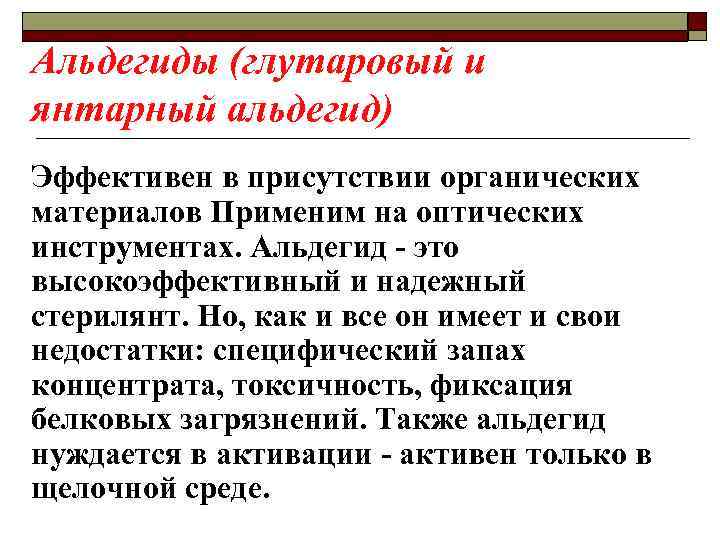 Альдегиды (глутаровый и янтарный альдегид)

Эффективен в присутствии органических материалов Применим на оптических инструментах. Альдегид - это высокоэффективный и надежный стерилянт. Но, как и все он имеет и свои недостатки: специфический запах концентрата, токсичность, фиксация белковых загрязнений. Также альдегид нуждается в активации - активен только в щелочной среде.